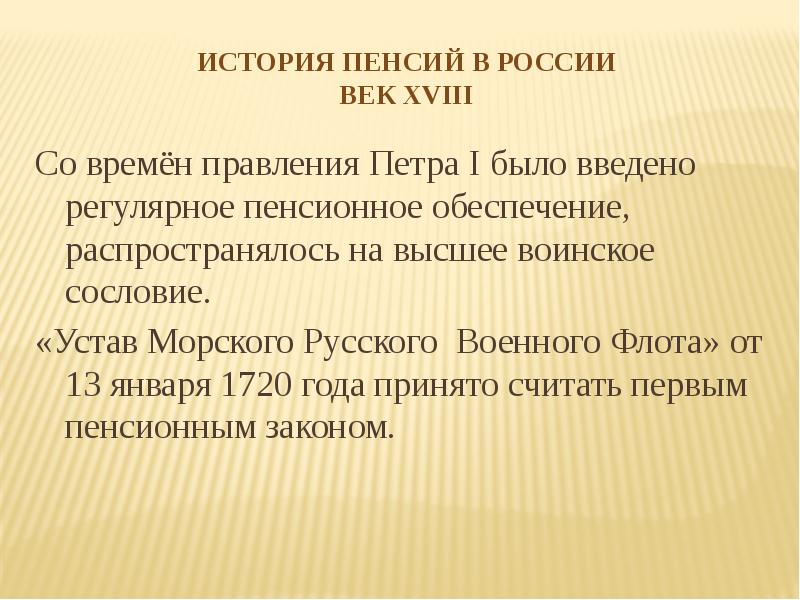 ИСТОРИЯ ПЕНСИЙ В РОССИИ
ВЕК XVIII

Со времён правления Петра I было введено регулярное пенсионное обеспечение, распространялось на высшее воинское сословие.

«Устав Морского Русского Военного Флота» от 13 января 1720 года принято считать первым пенсионным законом.